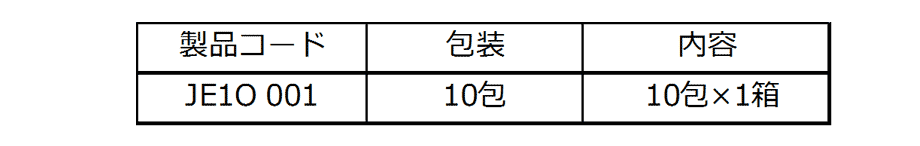 | 製品コード | 包装 | 内容 |
|---|---|---|
| JE1O 001 | 10包 | 10包×1箱 |